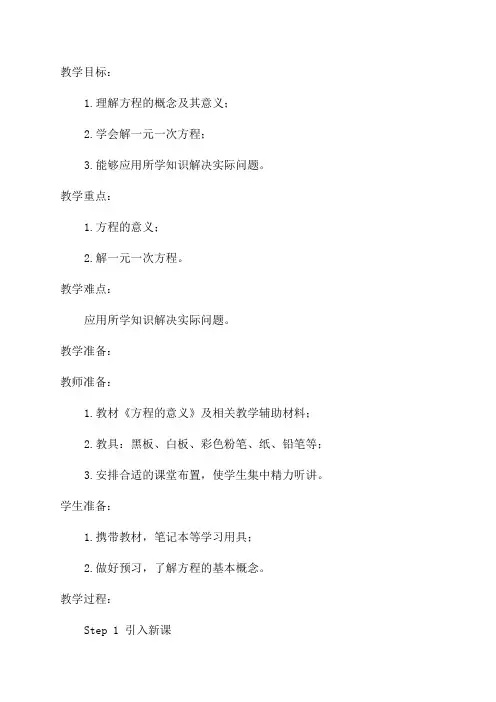 教学目标：

1.理解方程的概念及其意义；

2.学会解一元一次方程；

3.能够应用所学知识解决实际问题。

教学重点：

1.方程的意义；

2.解一元一次方程。

教学难点：

应用所学知识解决实际问题。

教学准备：

教师准备：

1.教材《方程的意义》及相关教学辅助材料；

2.教具：黑板、白板、彩色粉笔、纸、铅笔等；

3.安排合适的课堂布置，使学生集中精力听讲。

学生准备：

1.携带教材，笔记本等学习用具；

2.做好预习，了解方程的基本概念。

教学过程：

Step 1 引入新课